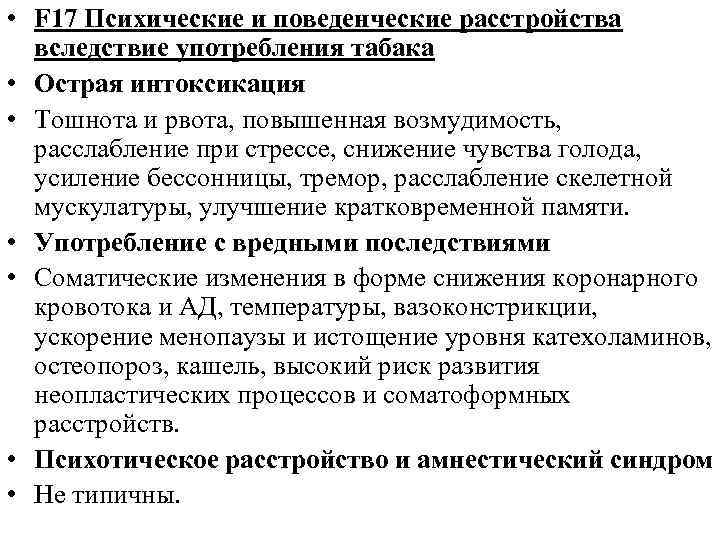 • F17 Психические и поведенческие расстройства вследствие употребления табака
• Острая интоксикация
• Тошнота и рвота, повышенная возмудимость, расслабление при стрессе, снижение чувства голода, усиление бессонницы, тремор, расслабление скелетной мускулатуры, улучшение кратковременной памяти.
• Употребление с вредными последствиями
• Соматические изменения в форме снижения коронарного кровотока и АД, температуры, вазоконстрикции, ускорение менопаузы и истощение уровня катехоламинов, остеопороз, кашель, высокий риск развития неопластических процессов и соматоформных расстройств.
• Психотическое расстройство и амнестический синдром
• Не типичны.